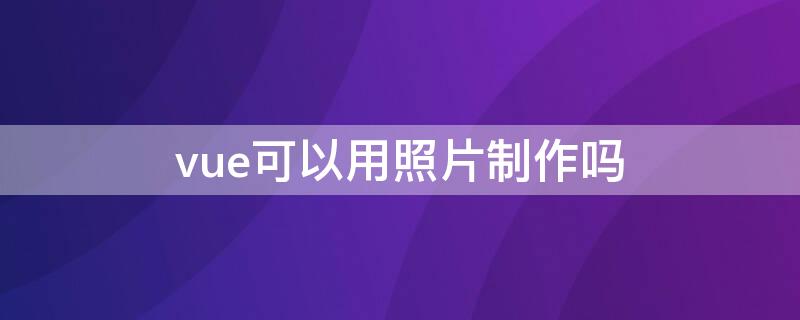 vue可以用照片制作吗